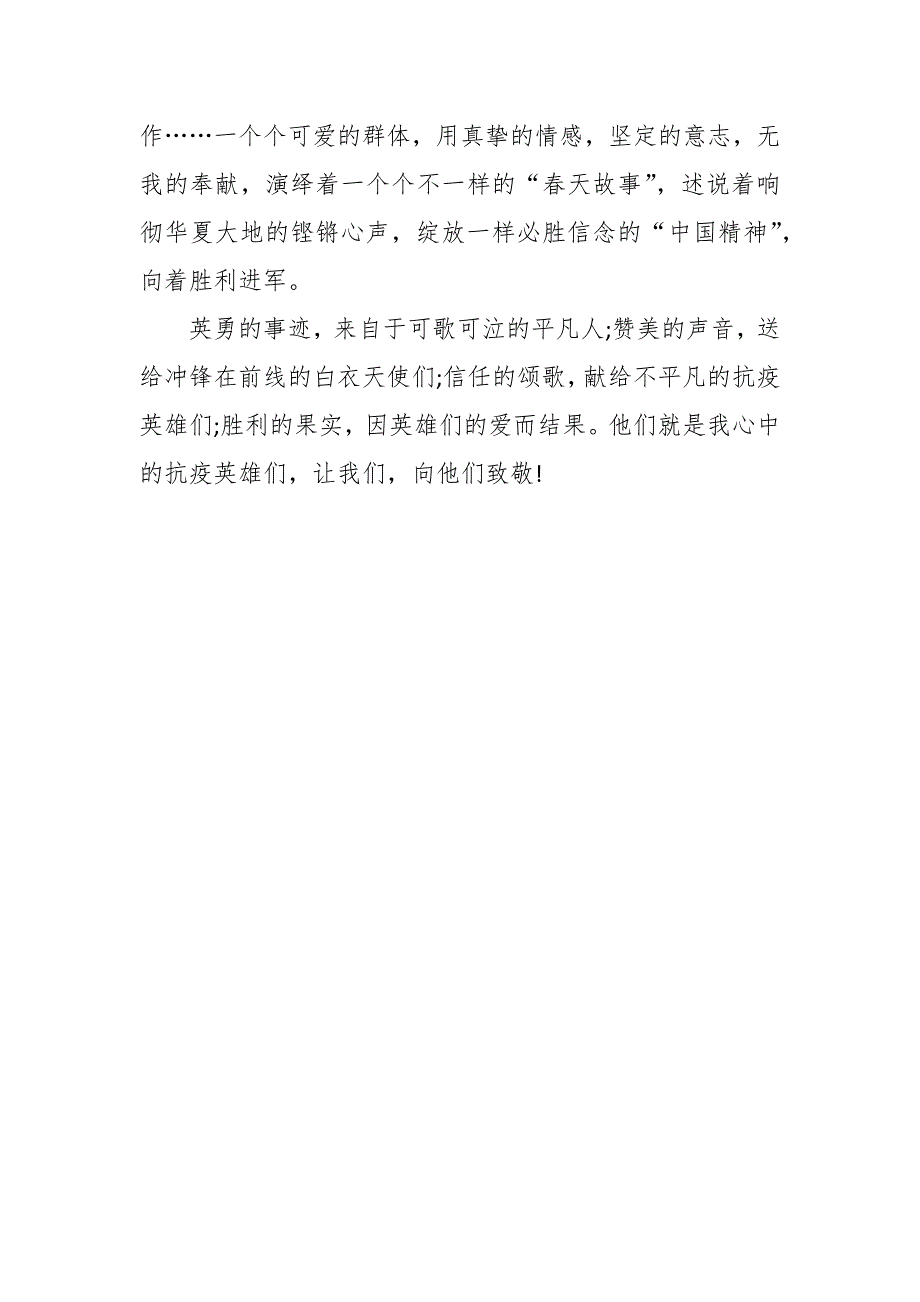 作……一个个可爱的群体，用真挚的情感，坚定的意志，无我的奉献，演绎着一个个不一样的“春天故事”，述说着响彻华夏大地的铿锵心声，绽放一样必胜信念的“中国精神”，向着胜利进军。

英勇的事迹，来自于可歌可泣的平凡人;赞美的声音，送给冲锋在前线的白衣天使们;信任的颂歌，献给不平凡的抗疫英雄们;胜利的果实，因英雄们的爱而结果。他们就是我心中的抗疫英雄们，让我们，向他们致敬!